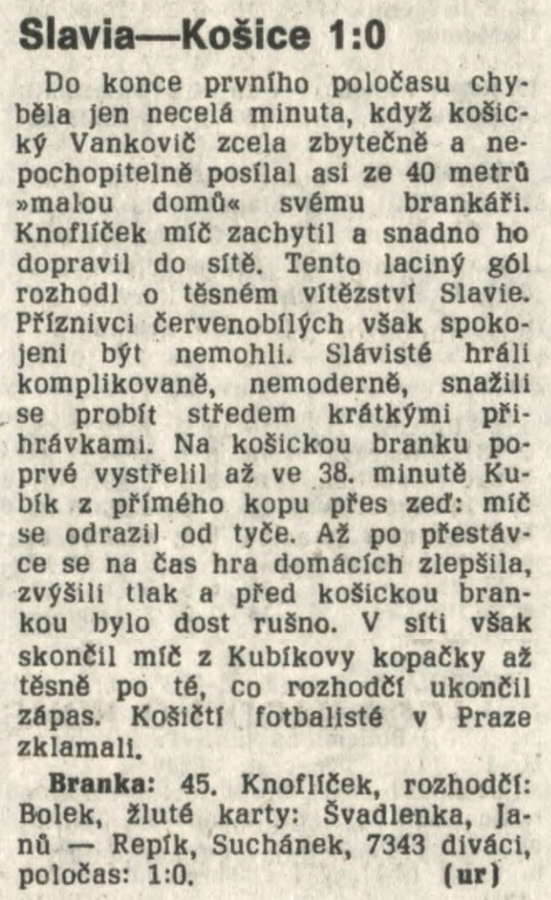 Slavia—Košice 1:0

Do konce prvního poločasu chyběla jen necelá minuta, když košický Vankovič zcela zbytečně a nepochopitelně posílal asi ze 40 metrů »malou domů« svému brankáři. Knoflíček míč zachytil a snadno ho dopravil do sítě. Tento laciný gól rozhodl o těsném vítězství Slavie. Příznivci červenobílých však spokojeni být nemohli. Slávisté hráli komplikovaně, nemoderně, snažili se probít středem krátkými přihrávkami. Na košickou branku poprvé vystřelil až ve 38. minutě Kubík z přímého kopu přes zeď: míč se odrazil od tyče. Až po přestávce se na čas hra domácích zlepšila, zvýšili tlak a před košickou brankou bylo dost rušno. V síti však skončil míč z Kubíkovy kopačky až těsně po té, co rozhodčí ukončil zápas. Košičtí fotbalisté v Praze zklamali.

Branka: 45. Knoflíček, rozhodčí: Bolek, žluté karty: Švadlenka, Janů — Repík, Suchánek, 7343 diváci, poločas: 1:0. (ur)